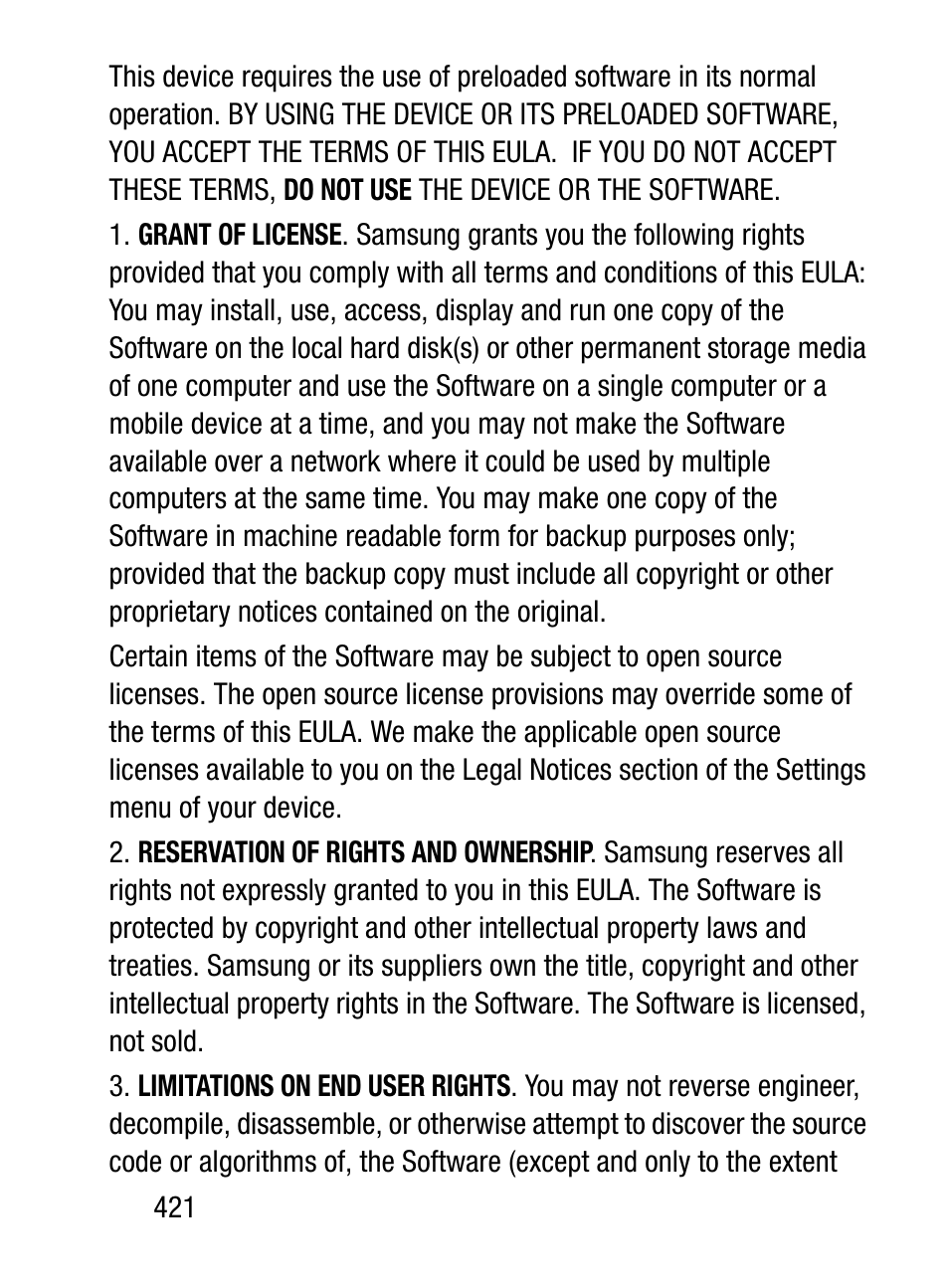 This device requires the use of preloaded software in its normal operation. BY USING THE DEVICE OR ITS PRELOADED SOFTWARE, YOU ACCEPT THE TERMS OF THIS EULA.  IF YOU DO NOT ACCEPT THESE TERMS, DO NOT USE THE DEVICE OR THE SOFTWARE.

1. GRANT OF LICENSE. Samsung grants you the following rights provided that you comply with all terms and conditions of this EULA: You may install, use, access, display and run one copy of the Software on the local hard disk(s) or other permanent storage media of one computer and use the Software on a single computer or a mobile device at a time, and you may not make the Software available over a network where it could be used by multiple computers at the same time. You may make one copy of the Software in machine readable form for backup purposes only; provided that the backup copy must include all copyright or other proprietary notices contained on the original.

Certain items of the Software may be subject to open source licenses. The open source license provisions may override some of the terms of this EULA. We make the applicable open source licenses available to you on the Legal Notices section of the Settings menu of your device.

2. RESERVATION OF RIGHTS AND OWNERSHIP. Samsung reserves all rights not expressly granted to you in this EULA. The Software is protected by copyright and other intellectual property laws and treaties. Samsung or its suppliers own the title, copyright and other intellectual property rights in the Software. The Software is licensed, not sold.

3. LIMITATIONS ON END USER RIGHTS. You may not reverse engineer, decompile, disassemble, or otherwise attempt to discover the source code or algorithms of, the Software (except and only to the extent

421